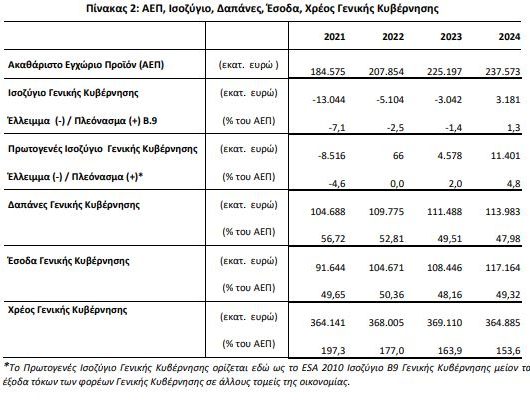 Πίνακας 2: ΑΕΠ, Ισοζύγιο, Δαπάνες, Έσοδα, Χρέος Γενικής Κυβέρνησης

| | | 2021 | 2022 | 2023 | 2024 |
|---|---|---|---|---|---|
| Ακαθάριστο Εγχώριο Προϊόν (ΑΕΠ) | (εκατ. ευρώ ) | 184.575 | 207.854 | 225.197 | 237.573 |
| Ισοζύγιο Γενικής Κυβέρνησης | (εκατ. ευρώ) | -13.044 | -5.104 | -3.042 | 3.181 |
| Έλλειμμα (-) / Πλεόνασμα (+) B.9 | (% του ΑΕΠ) | -7,1 | -2,5 | -1,4 | 1,3 |
| Πρωτογενές Ισοζύγιο Γενικής Κυβέρνησης | (εκατ. ευρώ) | -8.516 | 66 | 4.578 | 11.401 |
| Έλλειμμα (-) / Πλεόνασμα (+)* | (% του ΑΕΠ) | -4,6 | 0,0 | 2,0 | 4,8 |
| Δαπάνες Γενικής Κυβέρνησης | (εκατ. ευρώ) | 104.688 | 109.775 | 111.488 | 113.983 |
| | (% του ΑΕΠ) | 56,72 | 52,81 | 49,51 | 47,98 |
| Έσοδα Γενικής Κυβέρνησης | (εκατ. ευρώ) | 91.644 | 104.671 | 108.446 | 117.164 |
| | (% του ΑΕΠ) | 49,65 | 50,36 | 48,16 | 49,32 |
| Χρέος Γενικής Κυβέρνησης | (εκατ. ευρώ) | 364.141 | 368.005 | 369.110 | 364.885 |
| | (% του ΑΕΠ) | 197,3 | 177,0 | 163,9 | 153,6 |

*Το Πρωτογενές Ισοζύγιο Γενικής Κυβέρνησης ορίζεται εδώ ως το ESA 2010 Ισοζύγιο B9 Γενικής Κυβέρνησης μείον τα έξοδα τόκων των φορέων Γενικής Κυβέρνησης σε άλλους τομείς της οικονομίας.